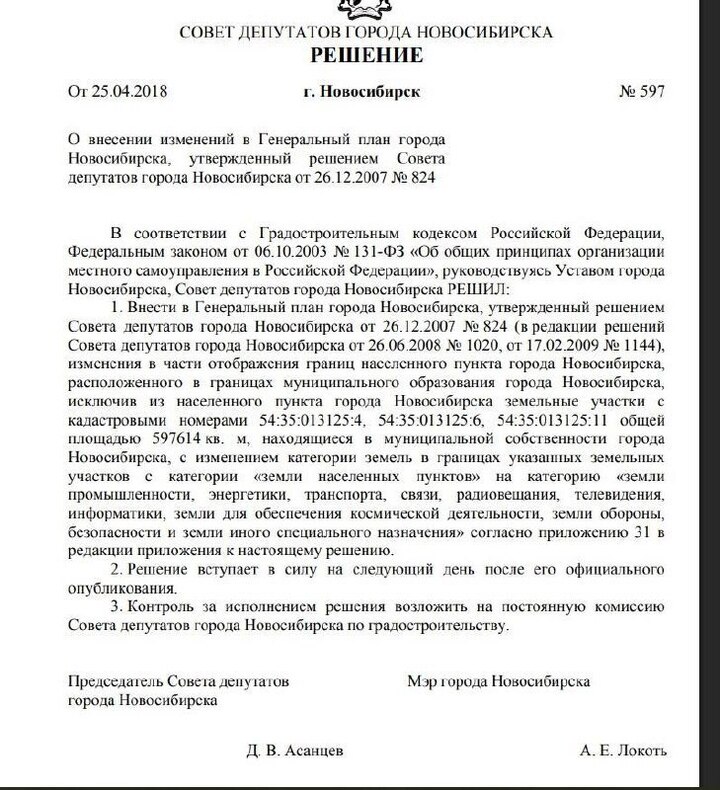 СОВЕТ ДЕПУТАТОВ ГОРОДА НОВОСИБИРСКА
РЕШЕНИЕ

От 25.04.2018 г. Новосибирск № 597

О внесении изменений в Генеральный план города Новосибирска, утвержденный решением Совета депутатов города Новосибирска от 26.12.2007 № 824

В соответствии с Градостроительным кодексом Российской Федерации, Федеральным законом от 06.10.2003 № 131-ФЗ «Об общих принципах организации местного самоуправления в Российской Федерации», руководствуясь Уставом города Новосибирска, Совет депутатов города Новосибирска РЕШИЛ:

1. Внести в Генеральный план города Новосибирска, утвержденный решением Совета депутатов города Новосибирска от 26.12.2007 № 824 (в редакции решений Совета депутатов города Новосибирска от 26.06.2008 № 1020, от 17.02.2009 № 1144), изменения в части отображения границ населенного пункта города Новосибирска, расположенного в границах муниципального образования города Новосибирска, исключив из населенного пункта города Новосибирска земельные участки с кадастровыми номерами 54:35:013125:4, 54:35:013125:6, 54:35:013125:11 общей площадью 597614 кв. м, находящиеся в муниципальной собственности города Новосибирска, с изменением категории земель в границах указанных земельных участков с категории «земли населенных пунктов» на категорию «земли промышленности, энергетики, транспорта, связи, радиовещания, телевидения, информатики, земли для обеспечения космической деятельности, земли обороны, безопасности и земли иного специального назначения» согласно приложению 31 в редакции приложения к настоящему решению.

2. Решение вступает в силу на следующий день после его официального опубликования.

3. Контроль за исполнением решения возложить на постоянную комиссию Совета депутатов города Новосибирска по градостроительству.

Председатель Совета депутатов города Новосибирска

Мэр города Новосибирска

Д. В. Асанцев

А. Е. Локоть